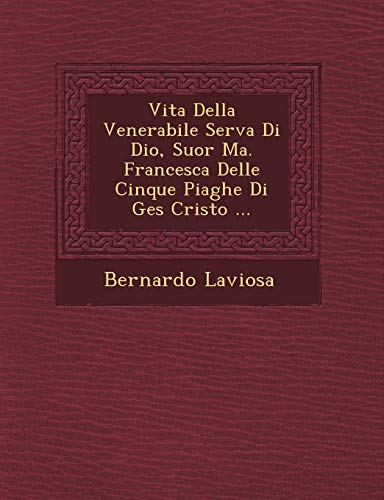 Vita Della Venerabile Serva Di Dio, Suor Ma. Francesca Delle Cinque Piaghe Di Ges Cristo ...

Bernardo Laviosa